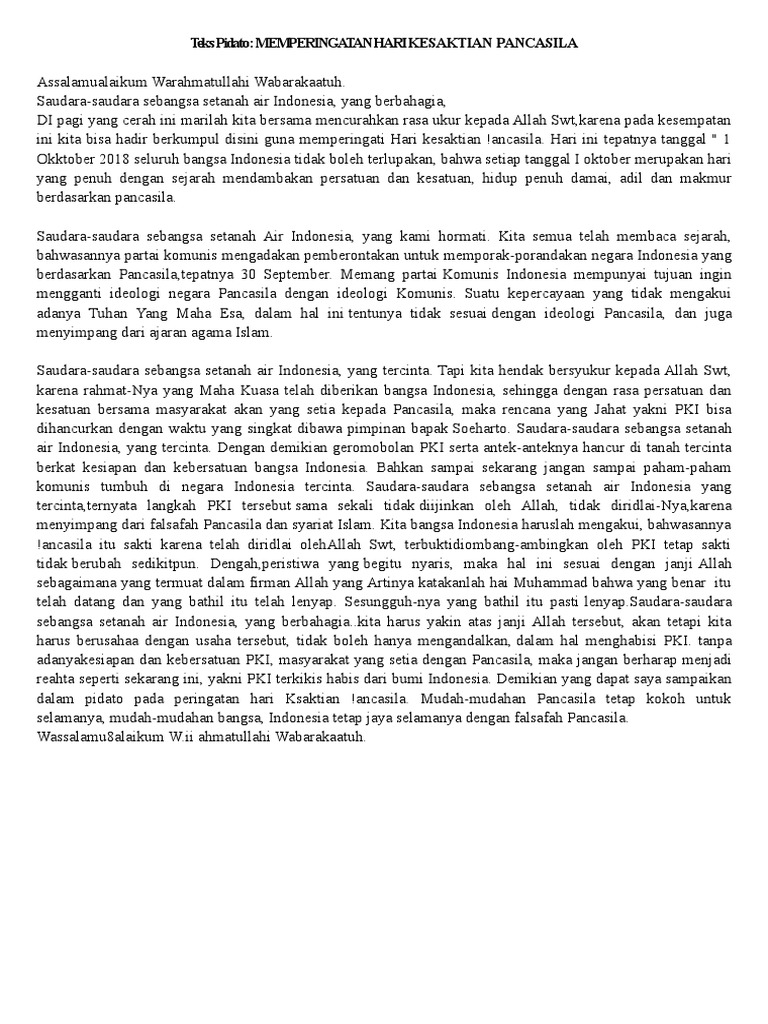 Teks Pidato: MEMPERINGATAN HARI KESAKTIAN PANCASILA

Assalamualaikum Warahmatullahi Wabarakaatuh.
Saudara-saudara sebangsa setanah air Indonesia, yang berbahagia,
DI pagi yang cerah ini marilah kita bersama mencurahkan rasa ukur kepada Allah Swt,karena pada kesempatan ini kita bisa hadir berkumpul disini guna memperingati Hari kesaktian !ancasila. Hari ini tepatnya tanggal " 1 Okktober 2018 seluruh bangsa Indonesia tidak boleh terlupakan, bahwa setiap tanggal I oktober merupakan hari yang penuh dengan sejarah mendambakan persatuan dan kesatuan, hidup penuh damai, adil dan makmur berdasarkan pancasila.

Saudara-saudara sebangsa setanah Air Indonesia, yang kami hormati. Kita semua telah membaca sejarah, bahwasannya partai komunis mengadakan pemberontakan untuk memporak-porandakan negara Indonesia yang berdasarkan Pancasila,tepatnya 30 September. Memang partai Komunis Indonesia mempunyai tujuan ingin mengganti ideologi negara Pancasila dengan ideologi Komunis. Suatu kepercayaan yang tidak mengakui adanya Tuhan Yang Maha Esa, dalam hal ini tentunya tidak sesuai dengan ideologi Pancasila, dan juga menyimpang dari ajaran agama Islam.

Saudara-saudara sebangsa setanah air Indonesia, yang tercinta. Tapi kita hendak bersyukur kepada Allah Swt, karena rahmat-Nya yang Maha Kuasa telah diberikan bangsa Indonesia, sehingga dengan rasa persatuan dan kesatuan bersama masyarakat akan yang setia kepada Pancasila, maka rencana yang Jahat yakni PKI bisa dihancurkan dengan waktu yang singkat dibawa pimpinan bapak Soeharto. Saudara-saudara sebangsa setanah air Indonesia, yang tercinta. Dengan demikian geromobolan PKI serta antek-anteknya hancur di tanah tercinta berkat kesiapan dan kebersatuan bangsa Indonesia. Bahkan sampai sekarang jangan sampai paham-paham komunis tumbuh di negara Indonesia tercinta. Saudara-saudara sebangsa setanah air Indonesia yang tercinta,ternyata langkah PKI tersebut sama sekali tidak diijinkan oleh Allah, tidak diridlai-Nya,karena menyimpang dari falsafah Pancasila dan syariat Islam. Kita bangsa Indonesia haruslah mengakui, bahwasannya !ancasila itu sakti karena telah diridlai olehAllah Swt, terbuktidiombang-ambingkan oleh PKI tetap sakti tidak berubah sedikitpun. Dengah,peristiwa yang begitu nyaris, maka hal ini sesuai dengan janji Allah sebagaimana yang termuat dalam firman Allah yang Artinya katakanlah hai Muhammad bahwa yang benar itu telah datang dan yang bathil itu telah lenyap. Sesungguh-nya yang bathil itu pasti lenyap.Saudara-saudara sebangsa setanah air Indonesia, yang berbahagia..kita harus yakin atas janji Allah tersebut, akan tetapi kita harus berusahaa dengan usaha tersebut, tidak boleh hanya mengandalkan, dalam hal menghabisi PKI. tanpa adanyakesiapan dan kebersatuan PKI, masyarakat yang setia dengan Pancasila, maka jangan berharap menjadi reahta seperti sekarang ini, yakni PKI terkikis habis dari bumi Indonesia. Demikian yang dapat saya sampaikan dalam pidato pada peringatan hari Ksaktian !ancasila. Mudah-mudahan Pancasila tetap kokoh untuk selamanya, mudah-mudahan bangsa, Indonesia tetap jaya selamanya dengan falsafah Pancasila.
Wassalamu8alaikum W.ii ahmatullahi Wabarakaatuh.